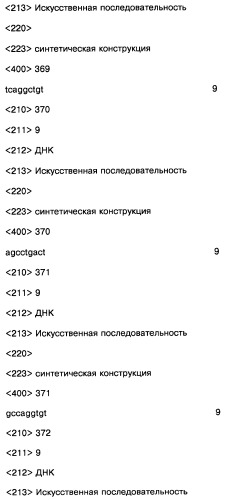 <213> Искусственная последовательность

<220>

<223> синтетическая конструкция

<400> 369

tcaggctgt 9

<210> 370

<211> 9

<212> ДНК

<213> Искусственная последовательность

<220>

<223> синтетическая конструкция

<400> 370

agcctgact 9

<210> 371

<211> 9

<212> ДНК

<213> Искусственная последовательность

<220>

<223> синтетическая конструкция

<400> 371

gccaggtgt 9

<210> 372

<211> 9

<212> ДНК

<213> Искусственная последовательность